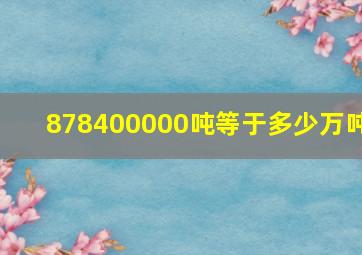 878400000吨等于多少万吨